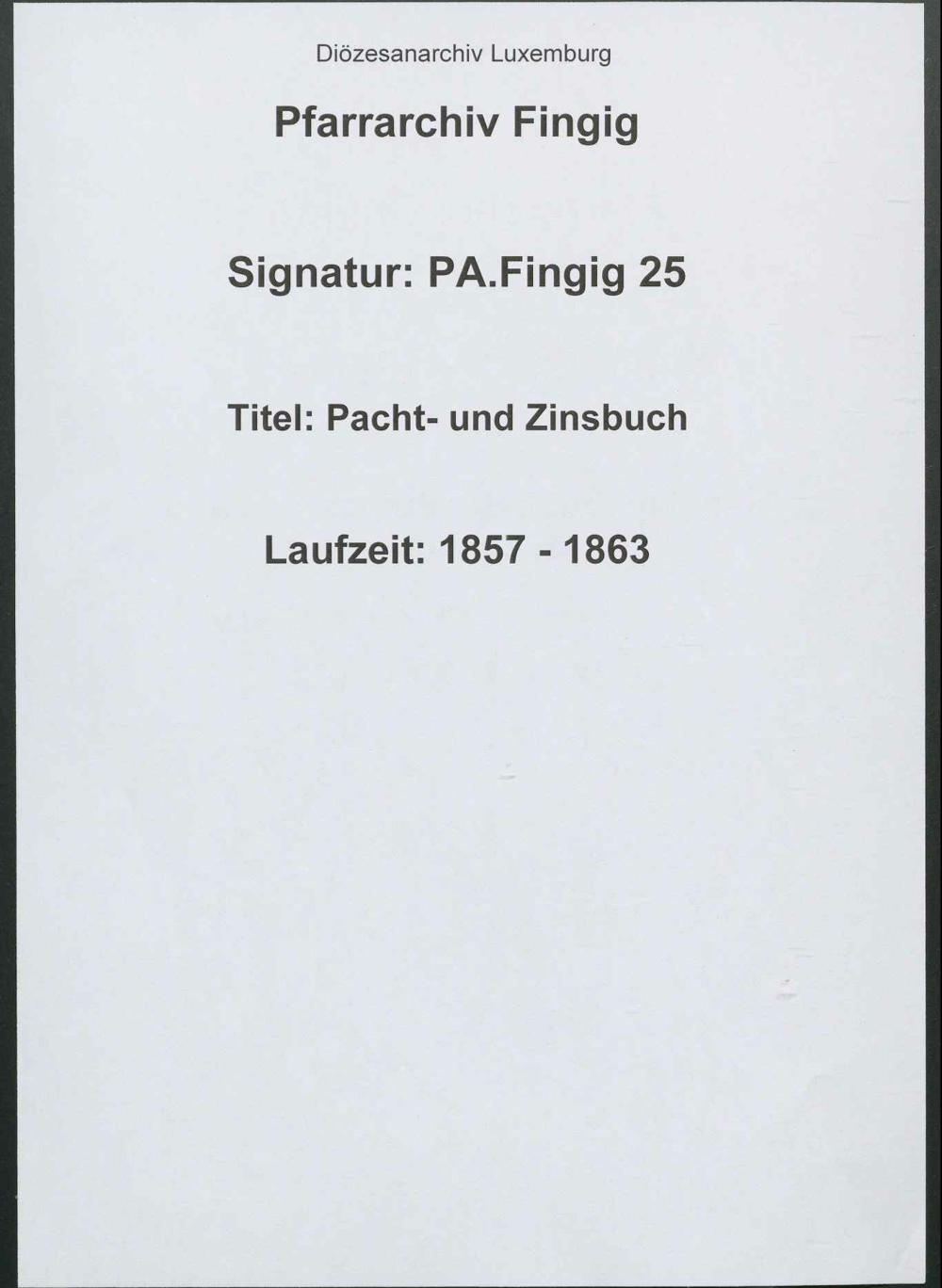 Diözesanarchiv Luxemburg

Pfarrarchiv Fingig

Signatur: PA.Fingig 25

Titel: Pacht- und Zinsbuch

Laufzeit: 1857 - 1863